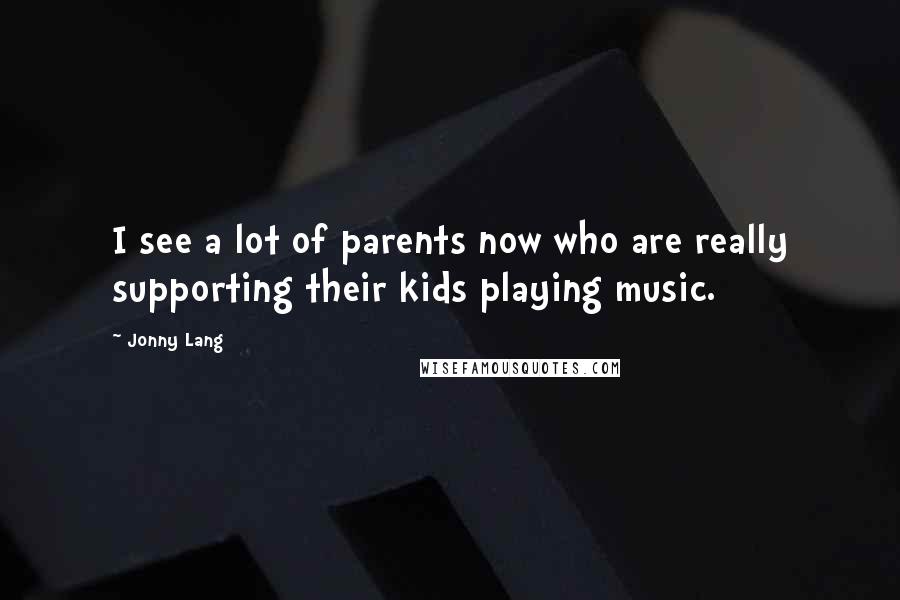 I see a lot of parents now who are really supporting their kids playing music.

- Jonny Lang

WISEFAMOUSQUOTES.COM